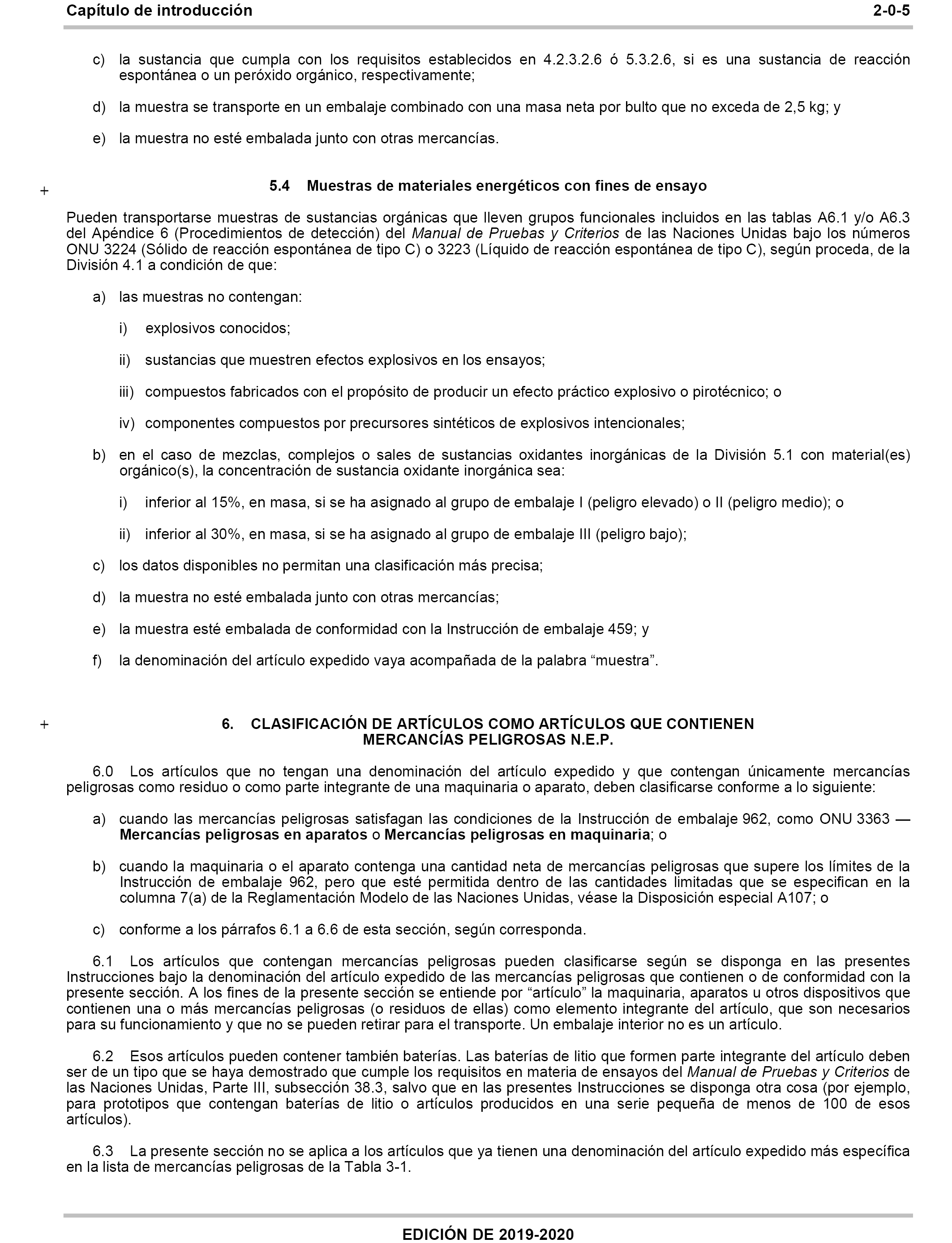 Capítulo de introducción 2-0-5

c) la sustancia que cumpla con los requisitos establecidos en 4.2.3.2.6 ó 5.3.2.6, si es una sustancia de reacción espontánea o un peróxido orgánico, respectivamente;

d) la muestra se transporte en un embalaje combinado con una masa neta por bulto que no exceda de 2,5 kg; y

e) la muestra no esté embalada junto con otras mercancías.

+ 5.4 Muestras de materiales energéticos con fines de ensayo

Pueden transportarse muestras de sustancias orgánicas que lleven grupos funcionales incluidos en las tablas A6.1 y/o A6.3 del Apéndice 6 (Procedimientos de detección) del Manual de Pruebas y Criterios de las Naciones Unidas bajo los números ONU 3224 (Sólido de reacción espontánea de tipo C) o 3223 (Líquido de reacción espontánea de tipo C), según proceda, de la División 4.1 a condición de que:

a) las muestras no contengan:

i) explosivos conocidos;

ii) sustancias que muestren efectos explosivos en los ensayos;

iii) compuestos fabricados con el propósito de producir un efecto práctico explosivo o pirotécnico; o

iv) componentes compuestos por precursores sintéticos de explosivos intencionales;

b) en el caso de mezclas, complejos o sales de sustancias oxidantes inorgánicas de la División 5.1 con material(es) orgánico(s), la concentración de sustancia oxidante inorgánica sea:

i) inferior al 15%, en masa, si se ha asignado al grupo de embalaje I (peligro elevado) o II (peligro medio); o

ii) inferior al 30%, en masa, si se ha asignado al grupo de embalaje III (peligro bajo);

c) los datos disponibles no permitan una clasificación más precisa;

d) la muestra no esté embalada junto con otras mercancías;

e) la muestra esté embalada de conformidad con la Instrucción de embalaje 459; y

f) la denominación del artículo expedido vaya acompañada de la palabra “muestra”.

+ 6. CLASIFICACIÓN DE ARTÍCULOS COMO ARTÍCULOS QUE CONTIENEN MERCANCÍAS PELIGROSAS N.E.P.

6.0 Los artículos que no tengan una denominación del artículo expedido y que contengan únicamente mercancías peligrosas como residuo o como parte integrante de una maquinaria o aparato, deben clasificarse conforme a lo siguiente:

a) cuando las mercancías peligrosas satisfagan las condiciones de la Instrucción de embalaje 962, como ONU 3363 — Mercancías peligrosas en aparatos o Mercancías peligrosas en maquinaria; o

b) cuando la maquinaria o el aparato contenga una cantidad neta de mercancías peligrosas que supere los límites de la Instrucción de embalaje 962, pero que esté permitida dentro de las cantidades limitadas que se especifican en la columna 7(a) de la Reglamentación Modelo de las Naciones Unidas, véase la Disposición especial A107; o

c) conforme a los párrafos 6.1 a 6.6 de esta sección, según corresponda.

6.1 Los artículos que contengan mercancías peligrosas pueden clasificarse según se disponga en las presentes Instrucciones bajo la denominación del artículo expedido de las mercancías peligrosas que contienen o de conformidad con la presente sección. A los fines de la presente sección se entiende por “artículo” la maquinaria, aparatos u otros dispositivos que contienen una o más mercancías peligrosas (o residuos de ellas) como elemento integrante del artículo, que son necesarios para su funcionamiento y que no se pueden retirar para el transporte. Un embalaje interior no es un artículo.

6.2 Esos artículos pueden contener también baterías. Las baterías de litio que formen parte integrante del artículo deben ser de un tipo que se haya demostrado que cumple los requisitos en materia de ensayos del Manual de Pruebas y Criterios de las Naciones Unidas, Parte III, subsección 38.3, salvo que en las presentes Instrucciones se disponga otra cosa (por ejemplo, para prototipos que contengan baterías de litio o artículos producidos en una serie pequeña de menos de 100 de esos artículos).

6.3 La presente sección no se aplica a los artículos que ya tienen una denominación del artículo expedido más específica en la lista de mercancías peligrosas de la Tabla 3-1.

EDICIÓN DE 2019-2020